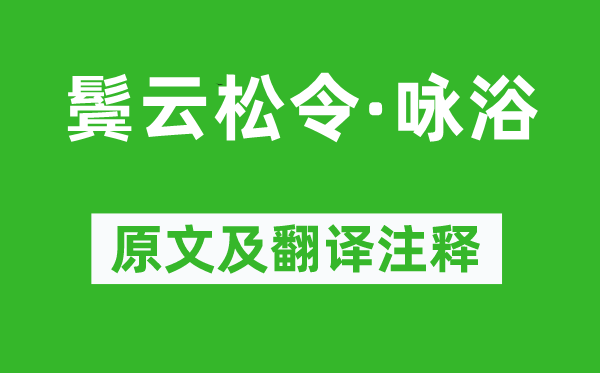 鬓云松令·咏浴

原文及翻译注释